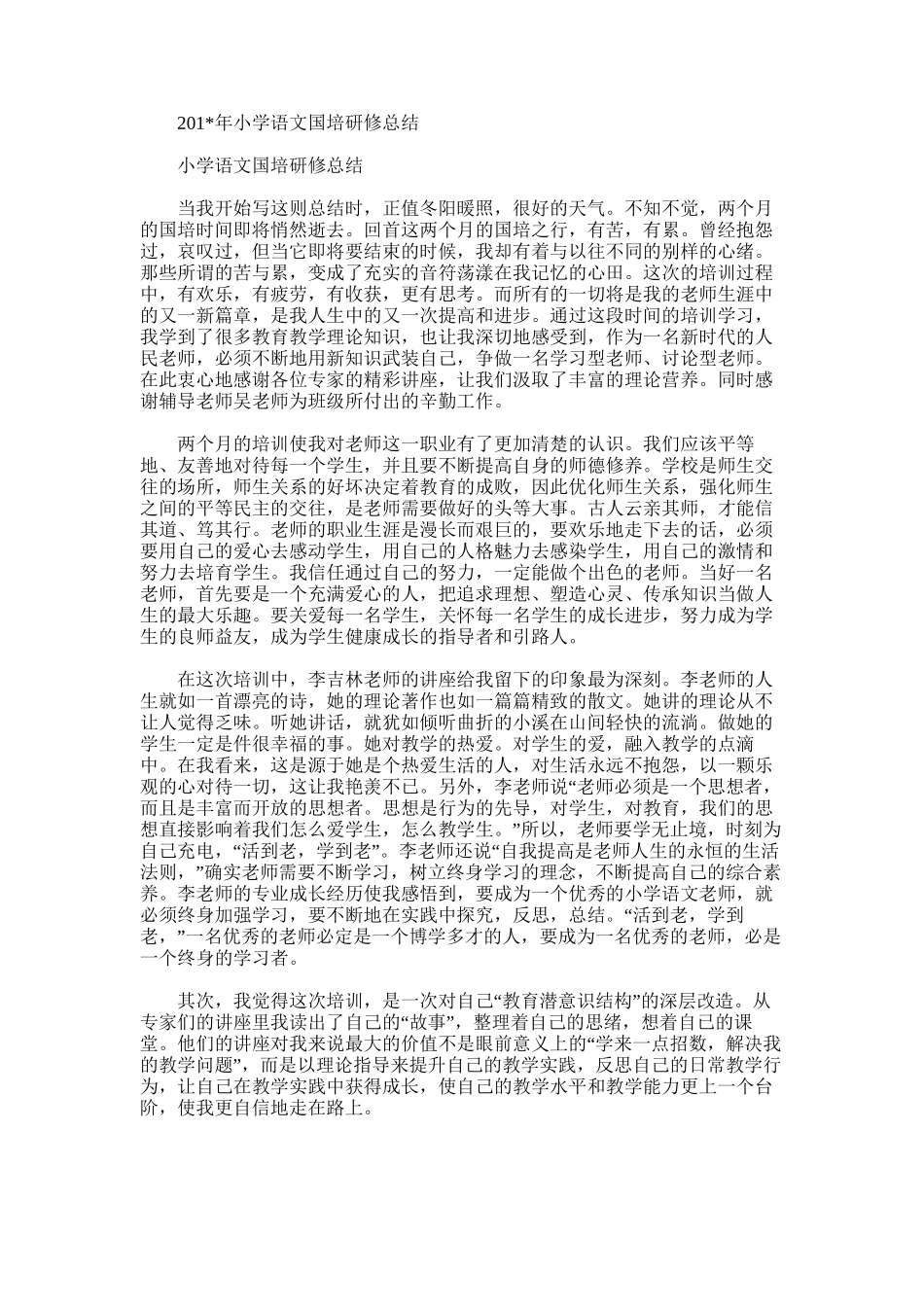 201*年小学语文国培研修总结

小学语文国培研修总结

当我开始写这则总结时，正值冬阳暖照，很好的天气。不知不觉，两个月的国培时间即将悄然逝去。回首这两个月的国培之行，有苦，有累。曾经抱怨过，哀叹过，但当它即将要结束的时候，我却有着与以往不同的别样的心绪。那些所谓的苦与累，变成了充实的音符荡漾在我记忆的心田。这次的培训过程中，有欢乐，有疲劳，有收获，更有思考。而所有的一切将是我的老师生涯中的又一新篇章，是我人生中的又一次提高和进步。通过这段时间的培训学习，我学到了很多教育教学理论知识，也让我深切地感受到，作为一名新时代的人民老师，必须不断地用新知识武装自己，争做一名学习型老师、讨论型老师。在此衷心地感谢各位专家的精彩讲座，让我们汲取了丰富的理论营养。同时感谢辅导老师吴老师为班级所付出的辛勤工作。

两个月的培训使我对老师这一职业有了更加清楚的认识。我们应该平等地、友善地对待每一个学生，并且要不断提高自身的师德修养。学校是师生交往的场所，师生关系的好坏决定着教育的成败，因此优化师生关系，强化师生之间的平等民主的交往，是老师需要做好的头等大事。古人云亲其师，才能信其道、笃其行。老师的职业生涯是漫长而艰巨的，要欢乐地走下去的话，必须要用自己的爱心去感动学生，用自己的人格魅力去感染学生，用自己的激情和努力去培育学生。我信任通过自己的努力，一定能做个出色的老师。当好一名老师，首先要是一个充满爱心的人，把追求理想、塑造心灵、传承知识当做人生的最大乐趣。要关爱每一名学生，关怀每一名学生的成长进步，努力成为学生的良师益友，成为学生健康成长的指导者和引路人。

在这次培训中，李吉林老师的讲座给我留下的印象最为深刻。李老师的人生就如一首漂亮的诗，她的理论著作也如一篇篇精致的散文。她讲的理论从不让人觉得乏味。听她讲话，就犹如倾听曲折的小溪在山间轻快的流淌。做她的学生一定是件很幸福的事。她对教学的热爱。对学生的爱，融入教学的点滴中。在我看来，这是源于她是个热爱生活的人，对生活永远不抱怨，以一颗乐观的心对待一切，这让我艳羡不已。另外，李老师说“老师必须是一个思想者，而且是丰富而开放的思想者。思想是行为的先导，对学生，对教育，我们的思想直接影响着我们怎么爱学生，怎么教学生。”所以，老师要学无止境，时刻为自己充电，“活到老，学到老”。李老师还说“自我提高是老师人生的永恒的生活法则，”确实老师需要不断学习，树立终身学习的理念，不断提高自己的综合素养。李老师的专业成长经历使我感悟到，要成为一个优秀的小学语文老师，就必须终身加强学习，要不断地在实践中探究，反思，总结。“活到老，学到老，”一名优秀的老师必定是一个博学多才的人，要成为一名优秀的老师，必是一个终身的学习者。

其次，我觉得这次培训，是一次对自己“教育潜意识结构”的深层改造。从专家们的讲座里我读出了自己的“故事”，整理着自己的思绪，想着自己的课堂。他们的讲座对我来说最大的价值不是眼前意义上的“学来一点招数，解决我的教学问题”，而是以理论指导来提升自己的教学实践，反思自己的日常教学行为，让自己在教学实践中获得成长，使自己的教学水平和教学能力更上一个台阶，使我更自信地走在路上。